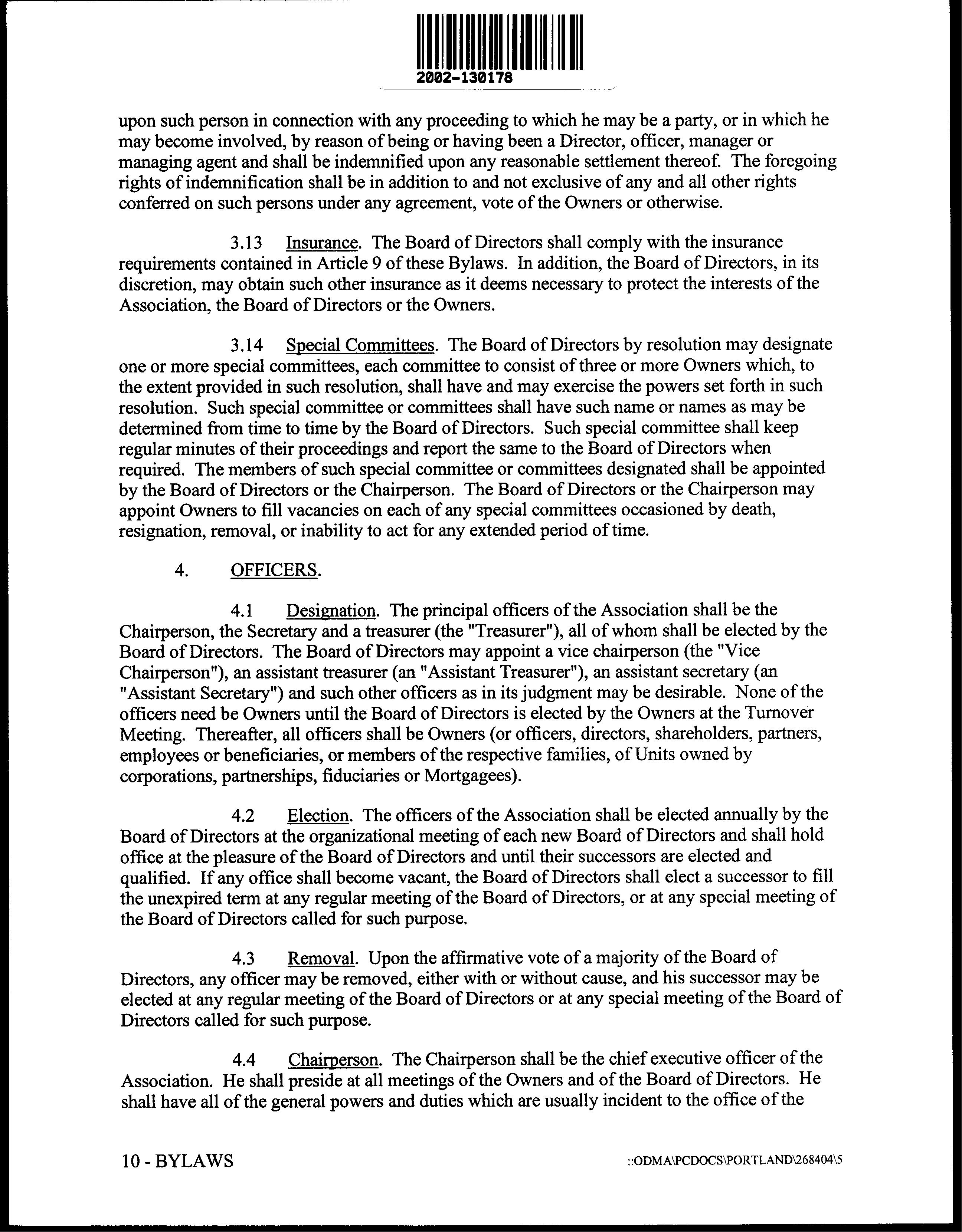 2002-130178

upon such person in connection with any proceeding to which he may be a party, or in which he may become involved, by reason of being or having been a Director, officer, manager or managing agent and shall be indemnified upon any reasonable settlement thereof. The foregoing rights of indemnification shall be in addition to and not exclusive of any and all other rights conferred on such persons under any agreement, vote of the Owners or otherwise.

3.13 Insurance. The Board of Directors shall comply with the insurance requirements contained in Article 9 of these Bylaws. In addition, the Board of Directors, in its discretion, may obtain such other insurance as it deems necessary to protect the interests of the Association, the Board of Directors or the Owners.

3.14 Special Committees. The Board of Directors by resolution may designate one or more special committees, each committee to consist of three or more Owners which, to the extent provided in such resolution, shall have and may exercise the powers set forth in such resolution. Such special committee or committees shall have such name or names as may be determined from time to time by the Board of Directors. Such special committee shall keep regular minutes of their proceedings and report the same to the Board of Directors when required. The members of such special committee or committees designated shall be appointed by the Board of Directors or the Chairperson. The Board of Directors or the Chairperson may appoint Owners to fill vacancies on each of any special committees occasioned by death, resignation, removal, or inability to act for any extended period of time.

4. OFFICERS.

4.1 Designation. The principal officers of the Association shall be the Chairperson, the Secretary and a treasurer (the "Treasurer"), all of whom shall be elected by the Board of Directors. The Board of Directors may appoint a vice chairperson (the "Vice Chairperson"), an assistant treasurer (an "Assistant Treasurer"), an assistant secretary (an "Assistant Secretary") and such other officers as in its judgment may be desirable. None of the officers need be Owners until the Board of Directors is elected by the Owners at the Turnover Meeting. Thereafter, all officers shall be Owners (or officers, directors, shareholders, partners, employees or beneficiaries, or members of the respective families, of Units owned by corporations, partnerships, fiduciaries or Mortgagees).

4.2 Election. The officers of the Association shall be elected annually by the Board of Directors at the organizational meeting of each new Board of Directors and shall hold office at the pleasure of the Board of Directors and until their successors are elected and qualified. If any office shall become vacant, the Board of Directors shall elect a successor to fill the unexpired term at any regular meeting of the Board of Directors, or at any special meeting of the Board of Directors called for such purpose.

4.3 Removal. Upon the affirmative vote of a majority of the Board of Directors, any officer may be removed, either with or without cause, and his successor may be elected at any regular meeting of the Board of Directors or at any special meeting of the Board of Directors called for such purpose.

4.4 Chairperson. The Chairperson shall be the chief executive officer of the Association. He shall preside at all meetings of the Owners and of the Board of Directors. He shall have all of the general powers and duties which are usually incident to the office of the

10 - BYLAWS

::ODMA\PCDOCS\PORTLAND\268404\5